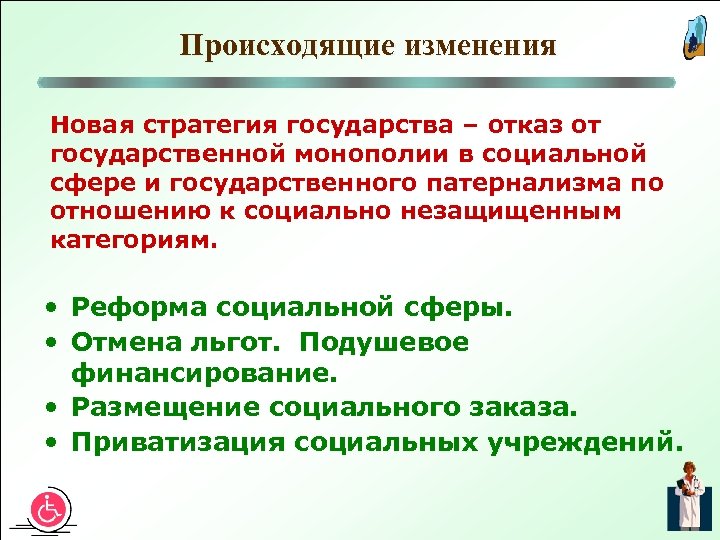 Происходящие изменения

Новая стратегия государства – отказ от государственной монополии в социальной сфере и государственного патернализма по отношению к социально незащищенным категориям.

• Реформа социальной сферы.
• Отмена льгот. Подушевое финансирование.
• Размещение социального заказа.
• Приватизация социальных учреждений.